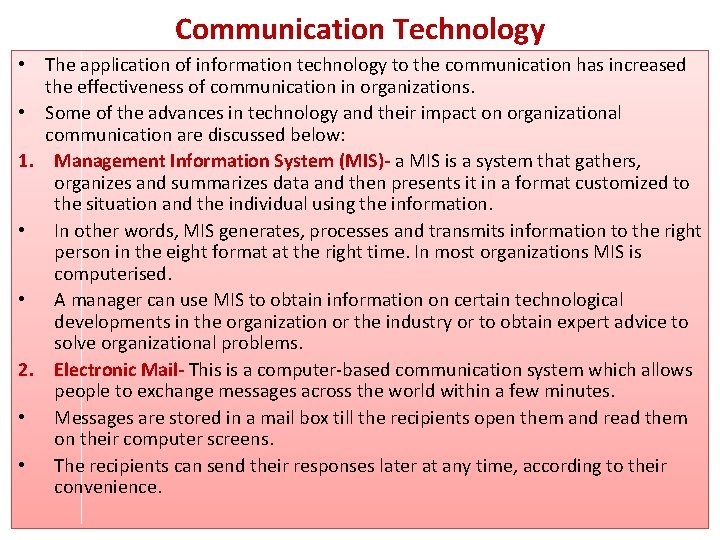 Communication Technology

• The application of information technology to the communication has increased the effectiveness of communication in organizations.

• Some of the advances in technology and their impact on organizational communication are discussed below:

1. Management Information System (MIS)- a MIS is a system that gathers, organizes and summarizes data and then presents it in a format customized to the situation and the individual using the information.

• In other words, MIS generates, processes and transmits information to the right person in the eight format at the right time. In most organizations MIS is computerised.

• A manager can use MIS to obtain information on certain technological developments in the organization or the industry or to obtain expert advice to solve organizational problems.

2. Electronic Mail- This is a computer-based communication system which allows people to exchange messages across the world within a few minutes.

• Messages are stored in a mail box till the recipients open them and read them on their computer screens.

• The recipients can send their responses later at any time, according to their convenience.